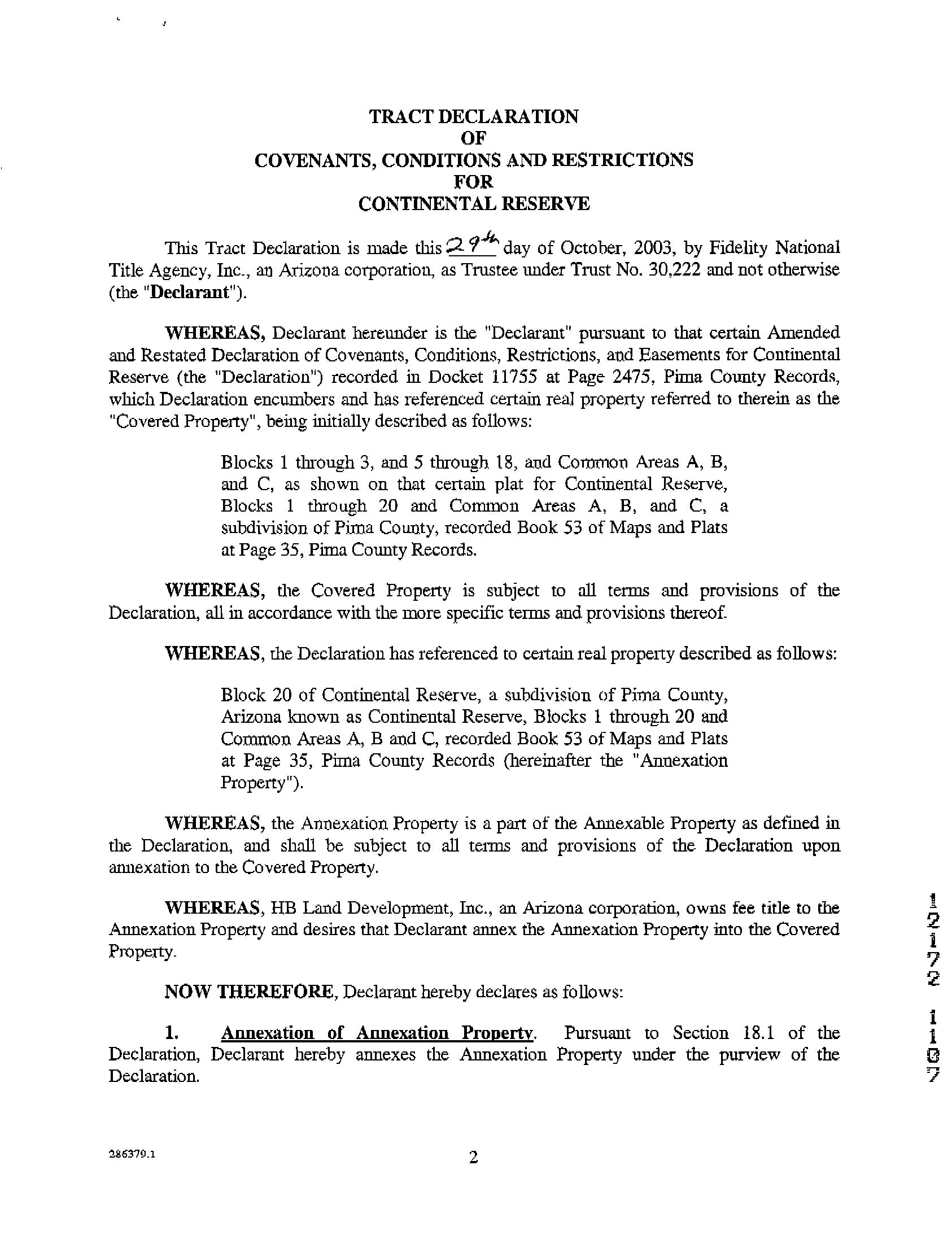 TRACT DECLARATION
OF
COVENANTS, CONDITIONS AND RESTRICTIONS
FOR
CONTINENTAL RESERVE

This Tract Declaration is made this 29th day of October, 2003, by Fidelity National Title Agency, Inc., an Arizona corporation, as Trustee under Trust No. 30,222 and not otherwise (the "Declarant").

WHEREAS, Declarant hereunder is the "Declarant" pursuant to that certain Amended and Restated Declaration of Covenants, Conditions, Restrictions, and Easements for Continental Reserve (the "Declaration") recorded in Docket 11755 at Page 2475, Pima County Records, which Declaration encumbers and has referenced certain real property referred to therein as the "Covered Property", being initially described as follows:

Blocks 1 through 3, and 5 through 18, and Common Areas A, B, and C, as shown on that certain plat for Continental Reserve, Blocks 1 through 20 and Common Areas A, B, and C, a subdivision of Pima County, recorded Book 53 of Maps and Plats at Page 35, Pima County Records.

WHEREAS, the Covered Property is subject to all terms and provisions of the Declaration, all in accordance with the more specific terms and provisions thereof.

WHEREAS, the Declaration has referenced to certain real property described as follows:

Block 20 of Continental Reserve, a subdivision of Pima County, Arizona known as Continental Reserve, Blocks 1 through 20 and Common Areas A, B and C, recorded Book 53 of Maps and Plats at Page 35, Pima County Records (hereinafter the "Annexation Property").

WHEREAS, the Annexation Property is a part of the Annexable Property as defined in the Declaration, and shall be subject to all terms and provisions of the Declaration upon annexation to the Covered Property.

WHEREAS, HB Land Development, Inc., an Arizona corporation, owns fee title to the Annexation Property and desires that Declarant annex the Annexation Property into the Covered Property.

NOW THEREFORE, Declarant hereby declares as follows:

1. Annexation of Annexation Property. Pursuant to Section 18.1 of the Declaration, Declarant hereby annexes the Annexation Property under the purview of the Declaration.

12172 1107

286379.1

2